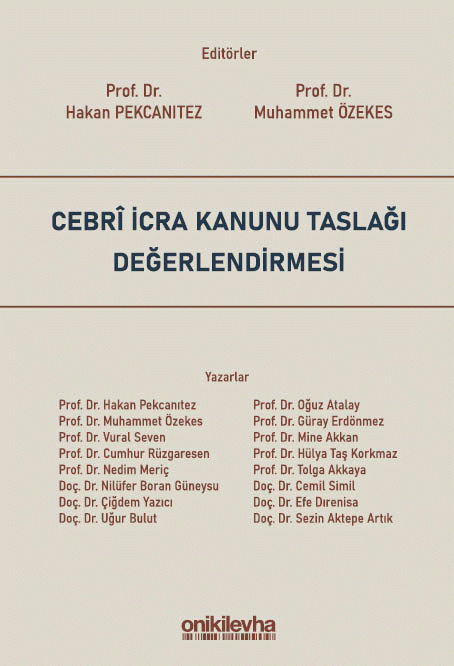 Editörler

Prof. Dr.
Hakan PEKCANITEZ

Prof. Dr.
Muhammet ÖZEKES

CEBRÎ İCRA KANUNU TASLAĞI DEĞERLENDİRMESİ

Yazarlar

Prof. Dr. Hakan Pekcanıtez
Prof. Dr. Muhammet Özekes
Prof. Dr. Vural Seven
Prof. Dr. Cumhur Rüzgaresen
Prof. Dr. Nedim Meriç
Doç. Dr. Nilüfer Boran Güneysu
Doç. Dr. Çiğdem Yazıcı
Doç. Dr. Uğur Bulut

Prof. Dr. Oğuz Atalay
Prof. Dr. Güray Erdönmez
Prof. Dr. Mine Akkan
Prof. Dr. Hülya Taş Korkmaz
Prof. Dr. Tolga Akkaya
Doç. Dr. Cemil Simil
Doç. Dr. Efe Dırenisa
Doç. Dr. Sezin Aktepe Artık

onikilevha